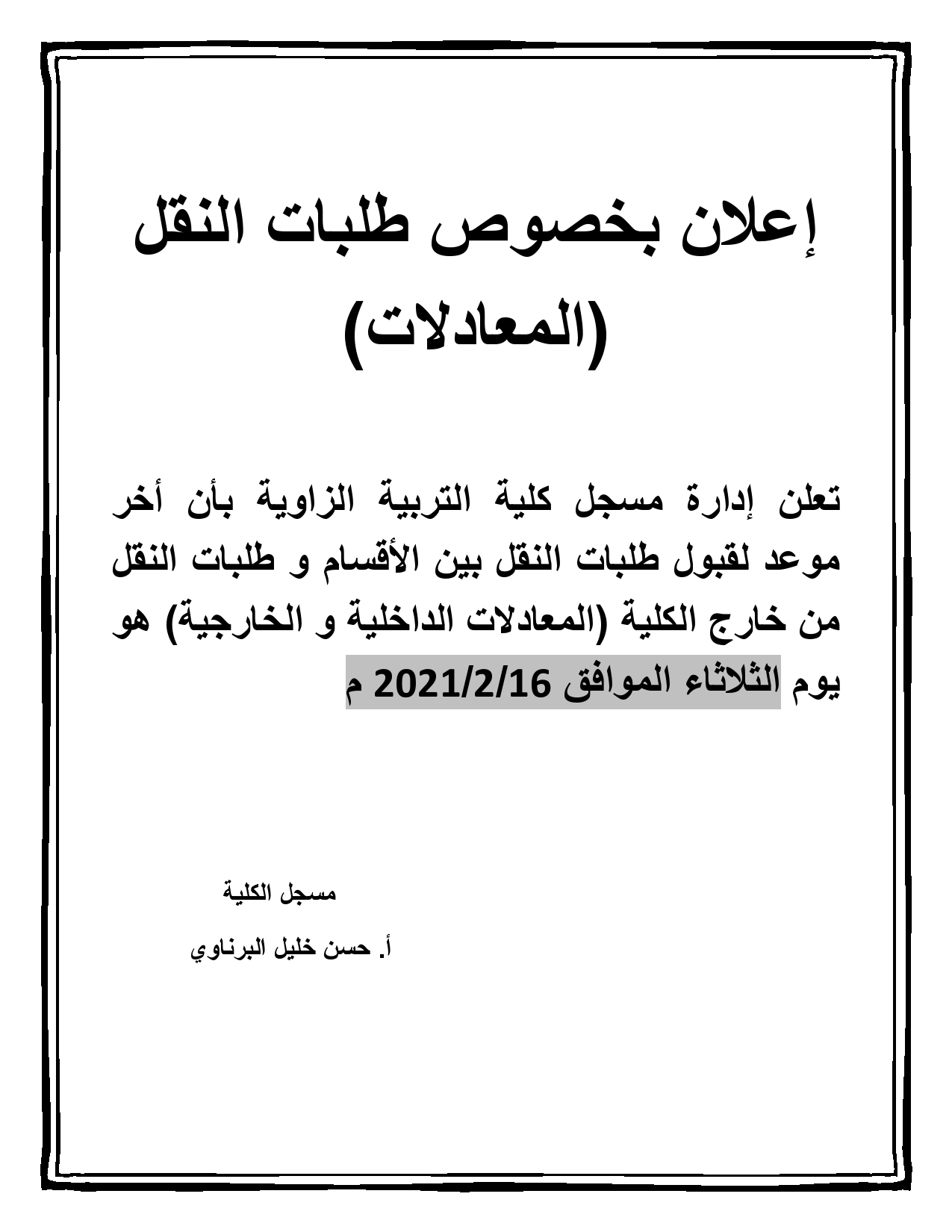 إعلان بخصوص طلبات النقل
(المعادلات)

تعلن إدارة مسجل كلية التربية الزاوية بأن أخر موعد لقبول طلبات النقل بين الأقسام و طلبات النقل من خارج الكلية (المعادلات الداخلية و الخارجية) هو يوم الثلاثاء الموافق 2021/2/16 م

مسجل الكلية

أ. حسن خليل البرناوي